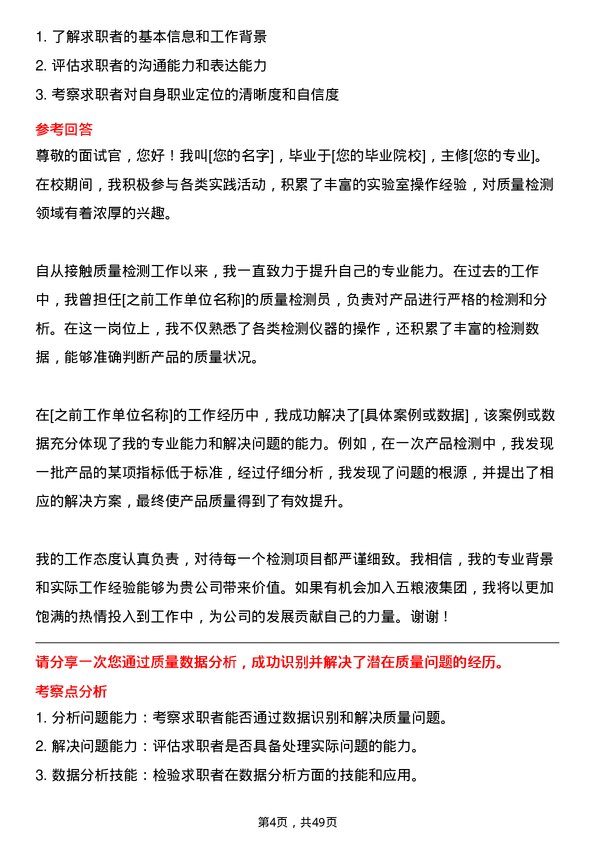 1. 了解求职者的基本信息和工作背景
2. 评估求职者的沟通能力和表达能力
3. 考察求职者对自身职业定位的清晰度和自信度

参考回答

尊敬的面试官，您好！我叫[您的名字]，毕业于[您的毕业院校]，主修[您的专业]。在校期间，我积极参与各类实践活动，积累了丰富的实验室操作经验，对质量检测领域有着浓厚的兴趣。

自从接触质量检测工作以来，我一直致力于提升自己的专业能力。在过去的工作中，我曾担任[之前工作单位名称]的质量检测员，负责对产品进行严格的检测和分析。在这一岗位上，我不仅熟悉了各类检测仪器的操作，还积累了丰富的检测数据，能够准确判断产品的质量状况。

在[之前工作单位名称]的工作经历中，我成功解决了[具体案例或数据]，该案例或数据充分体现了我的专业能力和解决问题的能力。例如，在一次产品检测中，我发现一批产品的某项指标低于标准，经过仔细分析，我发现了问题的根源，并提出了相应的解决方案，最终使产品质量得到了有效提升。

我的工作态度认真负责，对待每一个检测项目都严谨细致。我相信，我的专业背景和实际工作经验能够为贵公司带来价值。如果有机会加入五粮液集团，我将以更加饱满的热情投入到工作中，为公司的发展贡献自己的力量。谢谢！

请分享一次您通过质量数据分析，成功识别并解决了潜在质量问题的经历。

考察点分析

1. 分析问题能力：考察求职者能否通过数据识别和解决质量问题。
2. 解决问题能力：评估求职者是否具备处理实际问题的能力。
3. 数据分析技能：检验求职者在数据分析方面的技能和应用。

第4页，共49页